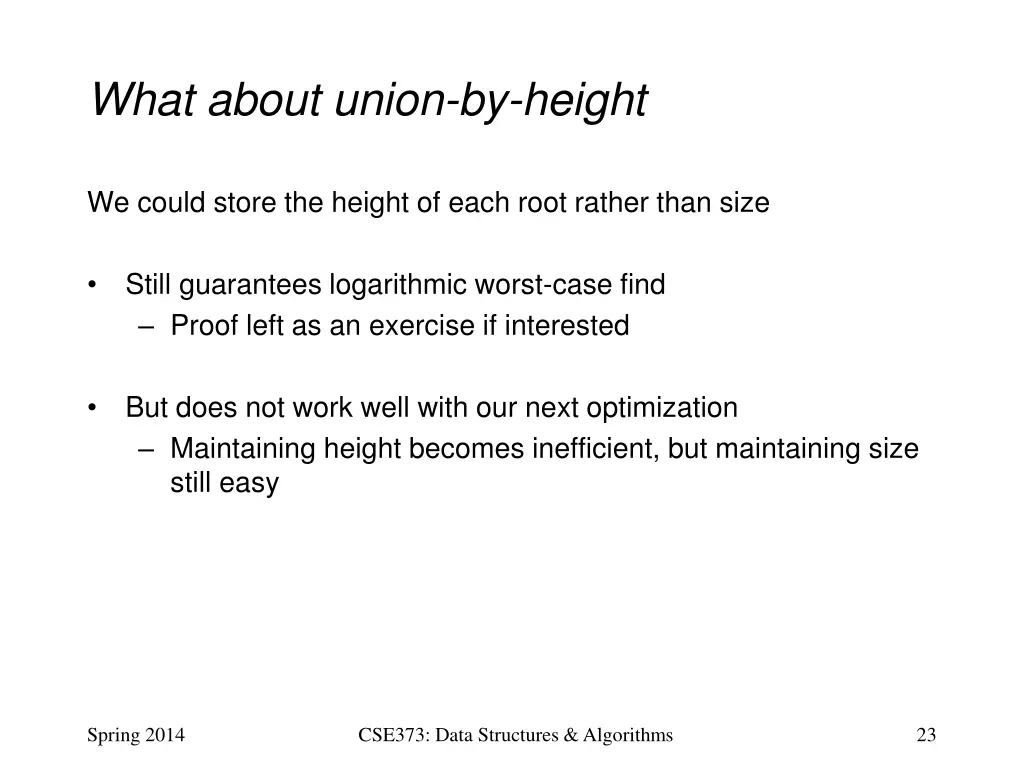 What about union-by-height

We could store the height of each root rather than size

• Still guarantees logarithmic worst-case find
  – Proof left as an exercise if interested

• But does not work well with our next optimization
  – Maintaining height becomes inefficient, but maintaining size still easy

Spring 2014

CSE373: Data Structures & Algorithms

23